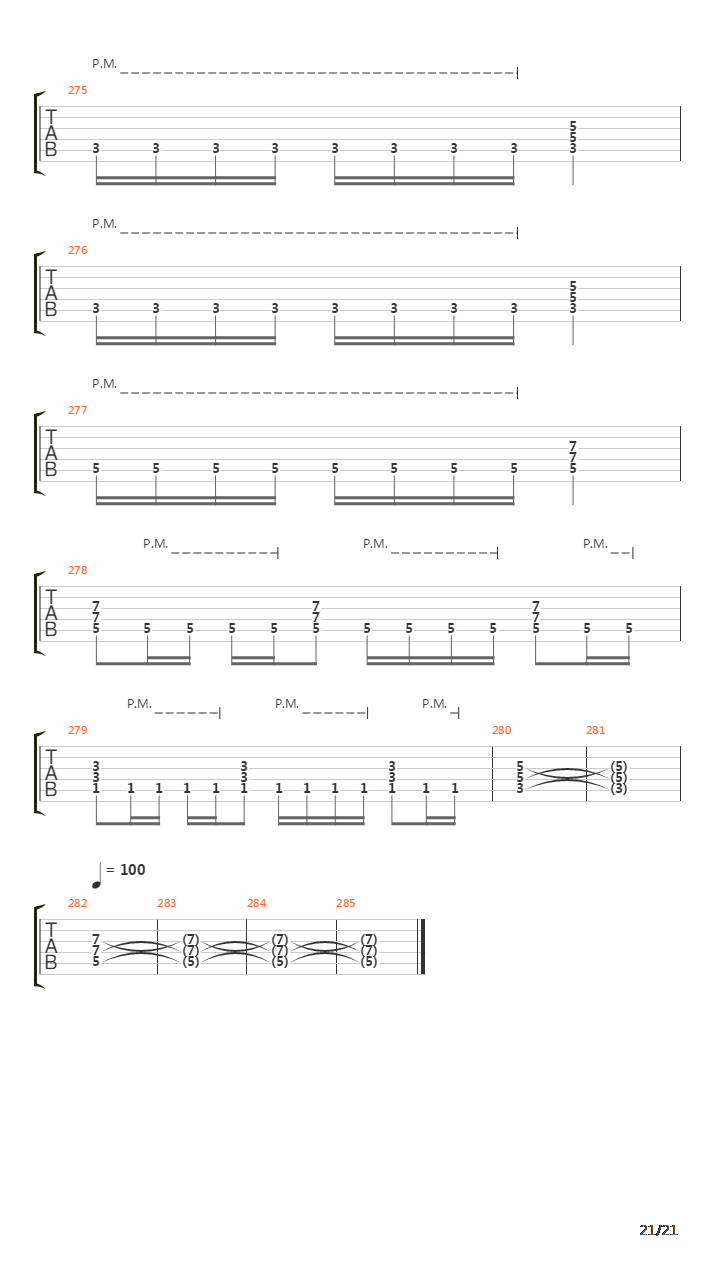 P.M.

275

T
A
B

3 3 3 3 3 3 3 3 5 5 3

P.M.

276

T
A
B

3 3 3 3 3 3 3 3 5 5 3

P.M.

277

T
A
B

5 5 5 5 5 5 5 5 7 7 5

P.M. P.M. P.M.

278

T
A
B

7 7 5 5 5 5 5 7 7 5 5 5 5 5 7 7 5 5 5

P.M. P.M. P.M.

279 280 281

T
A
B

3 3 1 1 1 1 1 3 3 1 1 1 1 1 3 3 1 1 1 5 5 3 (5) (5) (3)

= 100

282 283 284 285

T
A
B

7 7 5 (7) (7) (5) (7) (7) (5) (7) (7) (5)

21/21